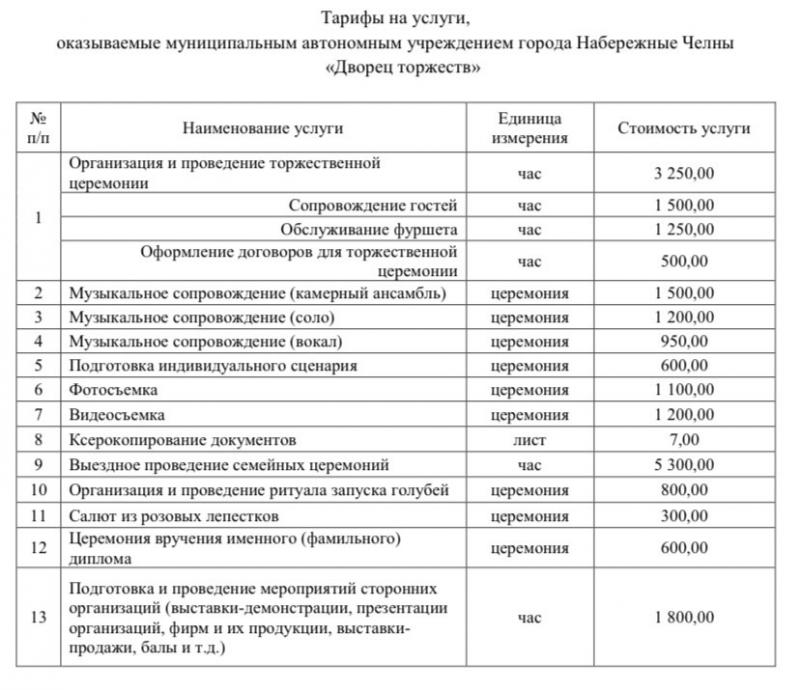 Тарифы на услуги,
оказываемые муниципальным автономным учреждением города Набережные Челны
«Дворец торжеств»

| № п/п | Наименование услуги | Единица измерения | Стоимость услуги |
|---|---|---|---|
| 1 | Организация и проведение торжественной церемонии | час | 3 250,00 |
| | Сопровождение гостей | час | 1 500,00 |
| | Обслуживание фуршета | час | 1 250,00 |
| | Оформление договоров для торжественной церемонии | час | 500,00 |
| 2 | Музыкальное сопровождение (камерный ансамбль) | церемония | 1 500,00 |
| 3 | Музыкальное сопровождение (соло) | церемония | 1 200,00 |
| 4 | Музыкальное сопровождение (вокал) | церемония | 950,00 |
| 5 | Подготовка индивидуального сценария | церемония | 600,00 |
| 6 | Фотосъемка | церемония | 1 100,00 |
| 7 | Видеосъемка | церемония | 1 200,00 |
| 8 | Ксерокопирование документов | лист | 7,00 |
| 9 | Выездное проведение семейных церемоний | час | 5 300,00 |
| 10 | Организация и проведение ритуала запуска голубей | церемония | 800,00 |
| 11 | Салют из розовых лепестков | церемония | 300,00 |
| 12 | Церемония вручения именного (фамильного) диплома | церемония | 600,00 |
| 13 | Подготовка и проведение мероприятий сторонних организаций (выставки-демонстрации, презентации организаций, фирм и их продукции, выставки-продажи, балы и т.д.) | час | 1 800,00 |